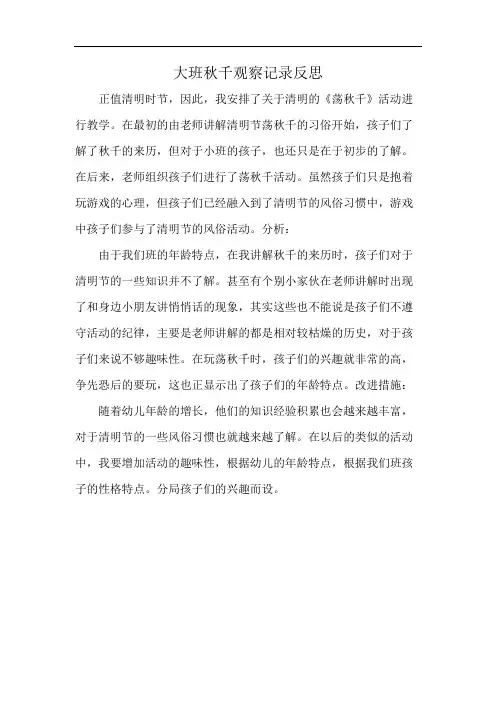 大班秋千观察记录反思

正值清明时节，因此，我安排了关于清明的《荡秋千》活动进行教学。在最初的由老师讲解清明节荡秋千的习俗开始，孩子们了解了秋千的来历，但对于小班的孩子，也还只是在于初步的了解。在后来，老师组织孩子们进行了荡秋千活动。虽然孩子们只是抱着玩游戏的心理，但孩子们已经融入到了清明节的风俗习惯中，游戏中孩子们参与了清明节的风俗活动。分析：

由于我们班的年龄特点，在我讲解秋千的来历时，孩子们对于清明节的一些知识并不了解。甚至有个别小家伙在老师讲解时出现了和身边小朋友讲悄悄话的现象，其实这些也不能说是孩子们不遵守活动的纪律，主要是老师讲解的都是相对较枯燥的历史，对于孩子们来说不够趣味性。在玩荡秋千时，孩子们的兴趣就非常的高，争先恐后的要玩，这也正显示出了孩子们的年龄特点。改进措施：

随着幼儿年龄的增长，他们的知识经验积累也会越来越丰富，对于清明节的一些风俗习惯也就越来越了解。在以后的类似的活动中，我要增加活动的趣味性，根据幼儿的年龄特点，根据我们班孩子的性格特点。分局孩子们的兴趣而设。